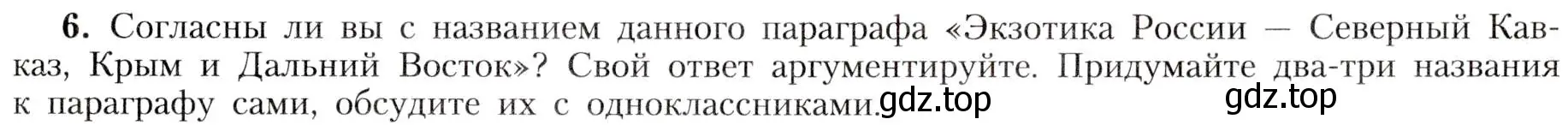 6. Согласны ли вы с названием данного параграфа «Экзотика России — Северный Кавказ, Крым и Дальний Восток»? Свой ответ аргументируйте. Придумайте два-три названия к параграфу сами, обсудите их с одноклассниками.

gdz.top gdz.top